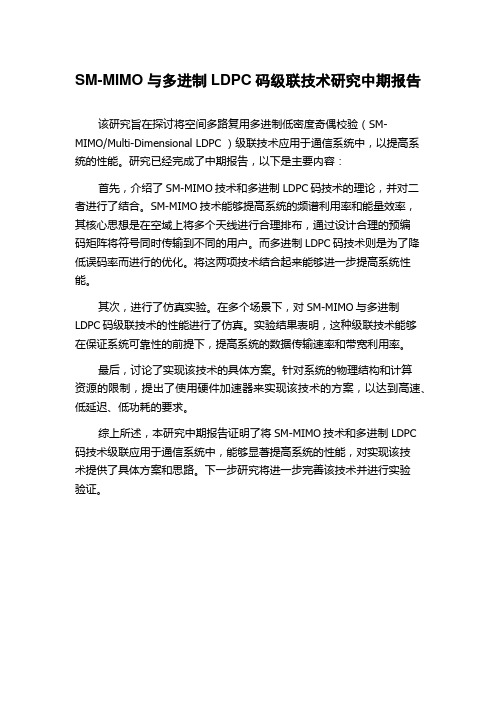 SM-MIMO 与多进制 LDPC 码级联技术研究中期报告

该研究旨在探讨将空间多路复用多进制低密度奇偶校验（SM-MIMO/Multi-Dimensional LDPC ）级联技术应用于通信系统中，以提高系统的性能。研究已经完成了中期报告，以下是主要内容：

首先，介绍了 SM-MIMO 技术和多进制 LDPC 码技术的理论，并对二者进行了结合。SM-MIMO 技术能够提高系统的频谱利用率和能量效率，其核心思想是在空域上将多个天线进行合理排布，通过设计合理的预编码矩阵将符号同时传输到不同的用户。而多进制 LDPC 码技术则是为了降低误码率而进行的优化。将这两项技术结合起来能够进一步提高系统性能。

其次，进行了仿真实验。在多个场景下，对 SM-MIMO 与多进制 LDPC 码级联技术的性能进行了仿真。实验结果表明，这种级联技术能够在保证系统可靠性的前提下，提高系统的数据传输速率和带宽利用率。

最后，讨论了实现该技术的具体方案。针对系统的物理结构和计算资源的限制，提出了使用硬件加速器来实现该技术的方案，以达到高速、低延迟、低功耗的要求。

综上所述，本研究中期报告证明了将 SM-MIMO 技术和多进制 LDPC 码技术级联应用于通信系统中，能够显著提高系统的性能，对实现该技术提供了具体方案和思路。下一步研究将进一步完善该技术并进行实验验证。